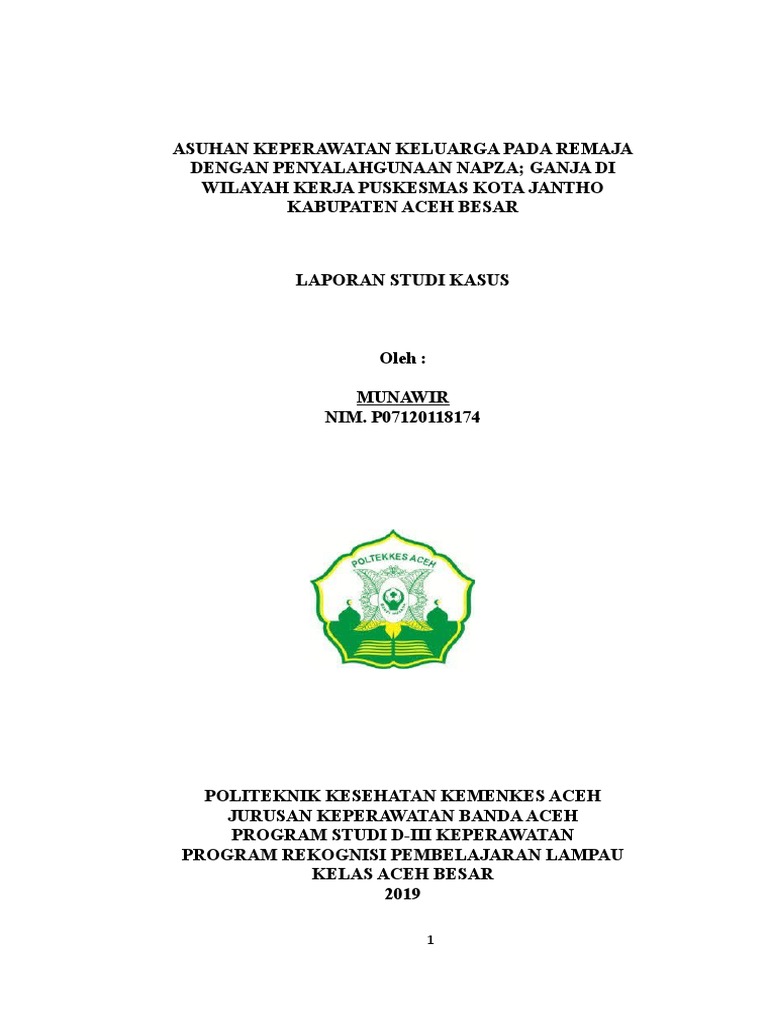 ASUHAN KEPERAWATAN KELUARGA PADA REMAJA DENGAN PENYALAHGUNAAN NAPZA; GANJA DI WILAYAH KERJA PUSKESMAS KOTA JANTHO KABUPATEN ACEH BESAR

LAPORAN STUDI KASUS

Oleh :

MUNAWIR
NIM. P07120118174

POLTEKKES ACEH

POLITEKNIK KESEHATAN KEMENKES ACEH
JURUSAN KEPERAWATAN BANDA ACEH
PROGRAM STUDI D-III KEPERAWATAN
PROGRAM REKOGNISI PEMBELAJARAN LAMPAU
KELAS ACEH BESAR
2019

1